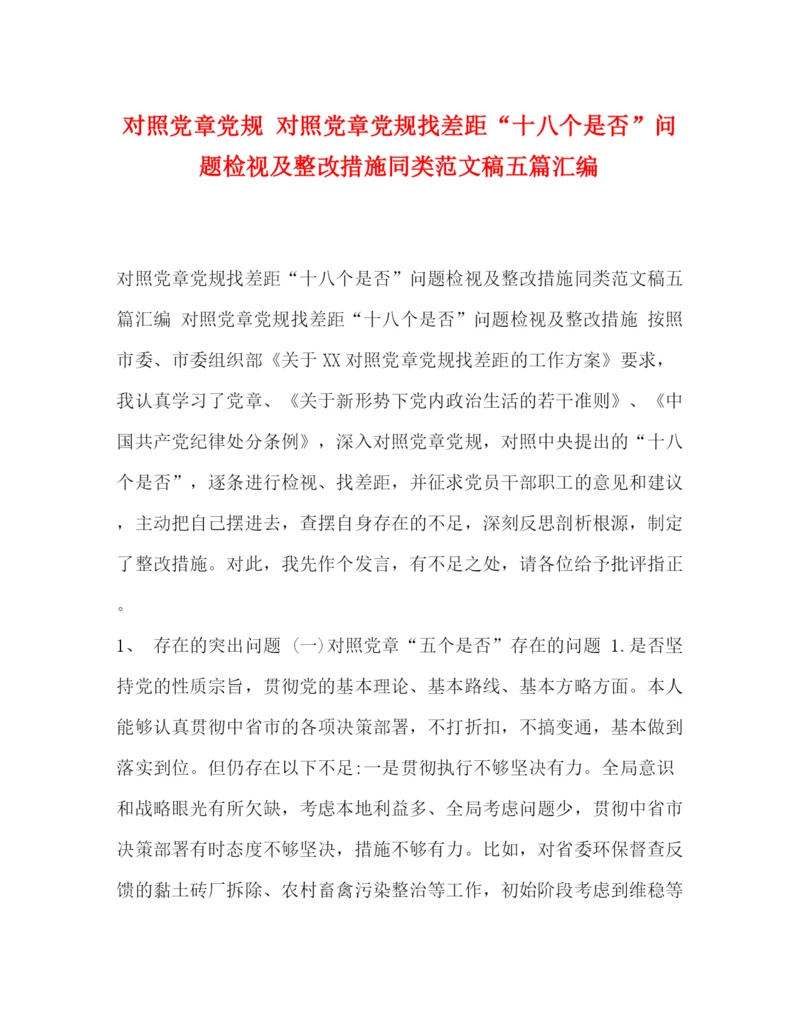 对照党章党规 对照党章党规找差距“十八个是否”问题检视及整改措施同类范文稿五篇汇编

对照党章党规找差距“十八个是否”问题检视及整改措施同类范文稿五篇汇编 对照党章党规找差距“十八个是否”问题检视及整改措施 按照市委、市委组织部《关于XX对照党章党规找差距的工作方案》要求，我认真学习了党章、《关于新形势下党内政治生活的若干准则》、《中国共产党纪律处分条例》，深入对照党章党规，对照中央提出的“十八个是否”，逐条进行检视、找差距，并征求党员干部职工的意见和建议，主动把自己摆进去，查摆自身存在的不足，深刻反思剖析根源，制定了整改措施。对此，我先作个发言，有不足之处，请各位给予批评指正。

1、 存在的突出问题 (一)对照党章“五个是否”存在的问题 1.是否坚持党的性质宗旨，贯彻党的基本理论、基本路线、基本方略方面。本人能够认真贯彻中省市的各项决策部署，不打折扣，不搞变通，基本做到落实到位。但仍存在以下不足:一是贯彻执行不够坚决有力。全局意识和战略眼光有所欠缺，考虑本地利益多、全局考虑问题少，贯彻中省市决策部署有时态度不够坚决，措施不够有力。比如，对省委环保督查反馈的黏土砖厂拆除、农村畜禽污染整治等工作，初始阶段考虑到维稳等